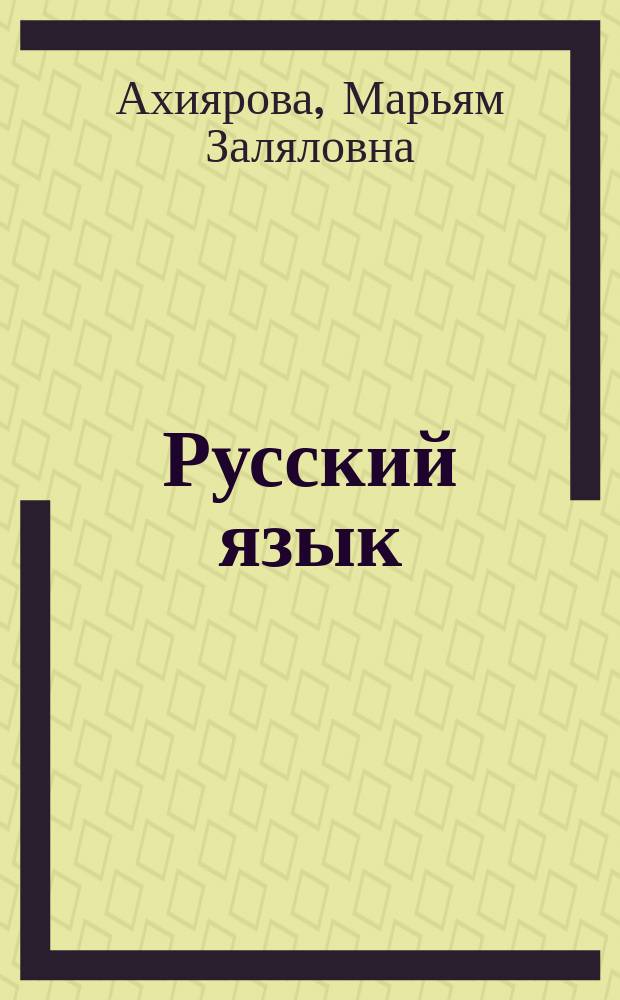 Ахиярова, Марьям Заляловна

Русский язык